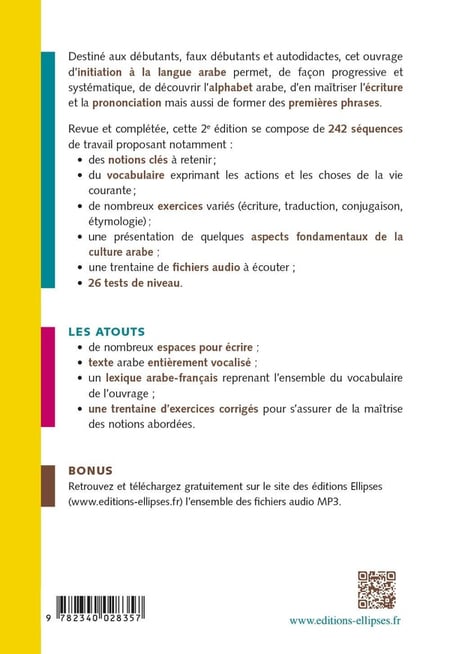 Destiné aux débutants, faux débutants et autodidactes, cet ouvrage d'initiation à la langue arabe permet, de façon progressive et systématique, de découvrir l'alphabet arabe, d'en maîtriser l'écriture et la prononciation mais aussi de former des premières phrases.

Revue et complétée, cette 2e édition se compose de 242 séquences de travail proposant notamment :
• des notions clés à retenir;
• du vocabulaire exprimant les actions et les choses de la vie courante;
• de nombreux exercices variés (écriture, traduction, conjugaison, étymologie);
• une présentation de quelques aspects fondamentaux de la culture arabe ;
• une trentaine de fichiers audio à écouter ;
• 26 tests de niveau.

LES ATOUTS
• de nombreux espaces pour écrire ;
• texte arabe entièrement vocalisé ;
• un lexique arabe-français reprenant l'ensemble du vocabulaire de l'ouvrage ;
• une trentaine d'exercices corrigés pour s'assurer de la maîtrise des notions abordées.

BONUS
Retrouvez et téléchargez gratuitement sur le site des éditions Ellipses (www.editions-ellipses.fr) l'ensemble des fichiers audio MP3.

9 782340 028357

www.editions-ellipses.fr